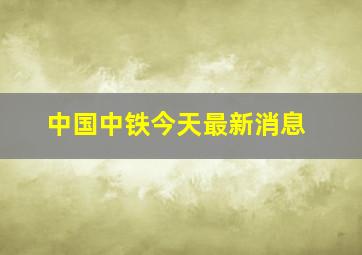 中国中铁今天最新消息